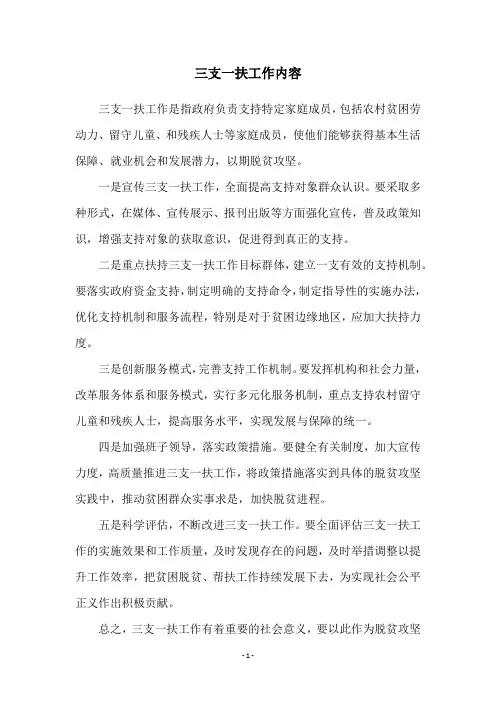 三支一扶工作内容

三支一扶工作是指政府负责支持特定家庭成员，包括农村贫困劳动力、留守儿童、和残疾人士等家庭成员，使他们能够获得基本生活保障、就业机会和发展潜力，以期脱贫攻坚。

一是宣传三支一扶工作，全面提高支持对象群众认识。要采取多种形式，在媒体、宣传展示、报刊出版等方面强化宣传，普及政策知识，增强支持对象的获取意识，促进得到真正的支持。

二是重点扶持三支一扶工作目标群体，建立一支有效的支持机制。要落实政府资金支持，制定明确的支持命令，制定指导性的实施办法，优化支持机制和服务流程，特别是对于贫困边缘地区，应加大扶持力度。

三是创新服务模式，完善支持工作机制。要发挥机构和社会力量，改革服务体系和服务模式，实行多元化服务机制，重点支持农村留守儿童和残疾人士，提高服务水平，实现发展与保障的统一。

四是加强班子领导，落实政策措施。要健全有关制度，加大宣传力度，高质量推进三支一扶工作，将政策措施落实到具体的脱贫攻坚实践中，推动贫困群众实事求是，加快脱贫进程。

五是科学评估，不断改进三支一扶工作。要全面评估三支一扶工作的实施效果和工作质量，及时发现存在的问题，及时举措调整以提升工作效率，把贫困脱贫、帮扶工作持续发展下去，为实现社会公平正义作出积极贡献。

总之，三支一扶工作有着重要的社会意义，要以此作为脱贫攻坚

- 1 -